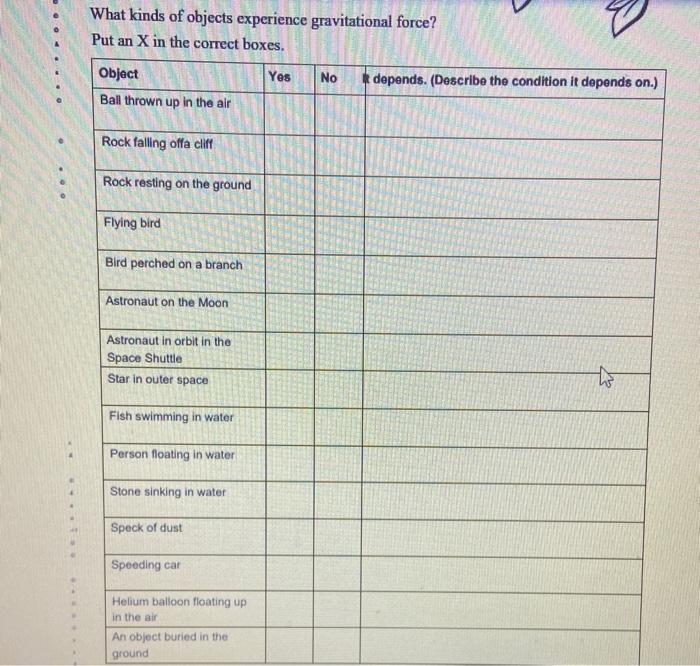 What kinds of objects experience gravitational force?
Put an X in the correct boxes.

| Object | Yes | No | It depends. (Describe the condition it depends on.) |
|---|---|---|---|
| Ball thrown up in the air | | | |
| Rock falling offa cliff | | | |
| Rock resting on the ground | | | |
| Flying bird | | | |
| Bird perched on a branch | | | |
| Astronaut on the Moon | | | |
| Astronaut in orbit in the Space Shuttle | | | |
| Star in outer space | | | |
| Fish swimming in water | | | |
| Person floating in water | | | |
| Stone sinking in water | | | |
| Speck of dust | | | |
| Speeding car | | | |
| Helium balloon floating up in the air | | | |
| An object buried in the ground | | | |